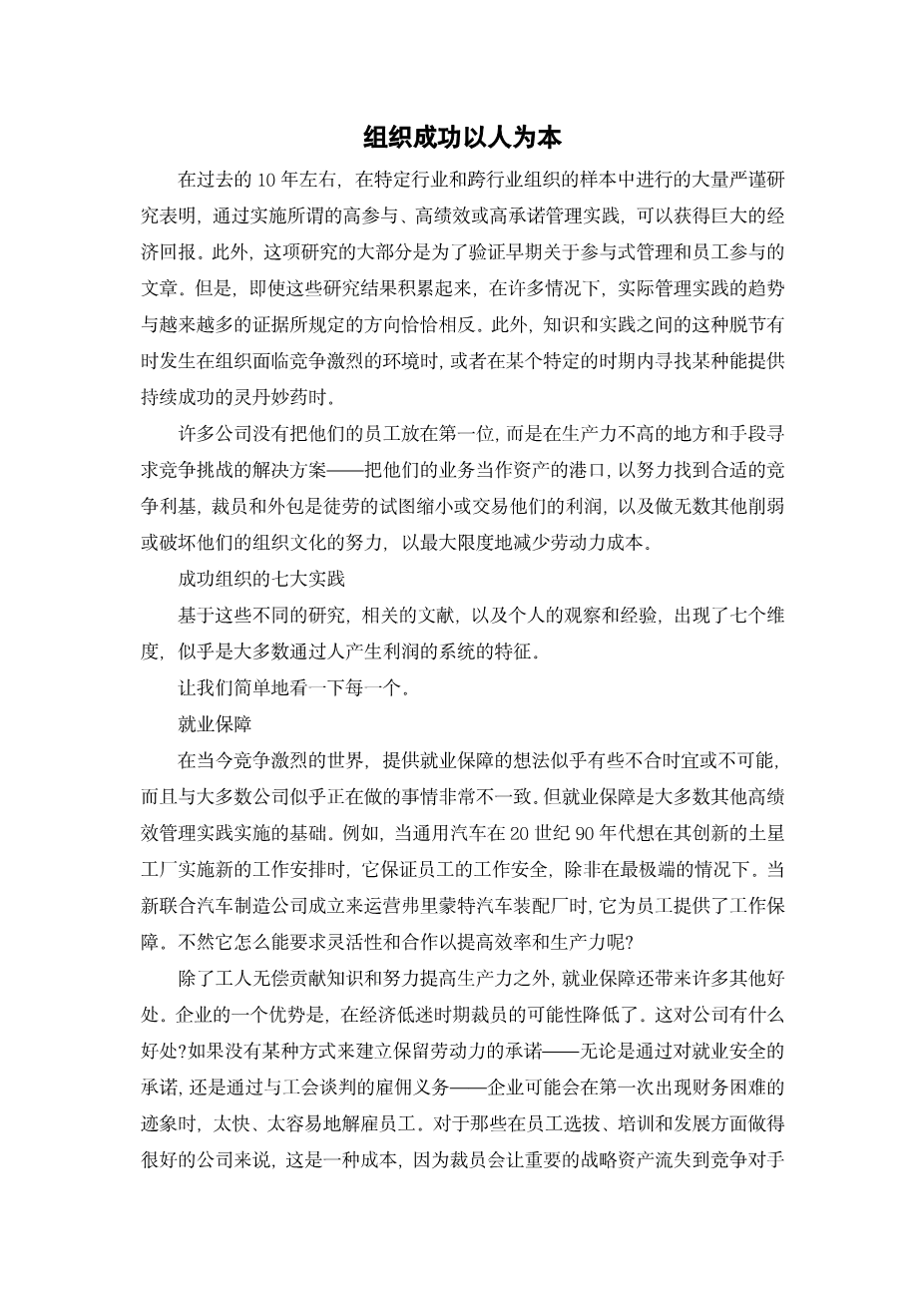 组织成功以人为本

在过去的 10 年左右，在特定行业和跨行业组织的样本中进行的大量严谨研究表明，通过实施所谓的高参与、高绩效或高承诺管理实践，可以获得巨大的经济回报。此外，这项研究的大部分是为了验证早期关于参与式管理和员工参与的文章。但是，即使这些研究结果积累起来，在许多情况下，实际管理实践的趋势与越来越多的证据所规定的方向恰恰相反。此外，知识和实践之间的这种脱节有时发生在组织面临竞争激烈的环境时，或者在某个特定的时期内寻找某种能提供持续成功的灵丹妙药时。

许多公司没有把他们的员工放在第一位，而是在生产力不高的地方和手段寻求竞争挑战的解决方案——把他们的业务当作资产的港口，以努力找到合适的竞争利基，裁员和外包是徒劳的试图缩小或交易他们的利润，以及做无数其他削弱或破坏他们的组织文化的努力，以最大限度地减少劳动力成本。

成功组织的七大实践

基于这些不同的研究，相关的文献，以及个人的观察和经验，出现了七个维度，似乎是大多数通过人产生利润的系统的特征。

让我们简单地看一下每一个。

就业保障

在当今竞争激烈的世界，提供就业保障的想法似乎有些不合时宜或不可能，而且与大多数公司似乎正在做的事情非常不一致。但就业保障是大多数其他高绩效管理实践实施的基础。例如，当通用汽车在 20 世纪 90 年代想在其创新的土星工厂实施新的工作安排时，它保证员工的工作安全，除非在最极端的情况下。当新联合汽车制造公司成立来运营弗里蒙特汽车装配厂时，它为员工提供了工作保障。不然它怎么能要求灵活性和合作以提高效率和生产力呢?

除了工人无偿贡献知识和努力提高生产力之外，就业保障还带来许多其他好处。企业的一个优势是，在经济低迷时期裁员的可能性降低了。这对公司有什么好处?如果没有某种方式来建立保留劳动力的承诺——无论是通过对就业安全的承诺，还是通过与工会谈判的雇佣义务——企业可能会在第一次出现财务困难的迹象时，太快、太容易地解雇员工。对于那些在员工选拔、培训和发展方面做得很好的公司来说，这是一种成本，因为裁员会让重要的战略资产流失到竞争对手